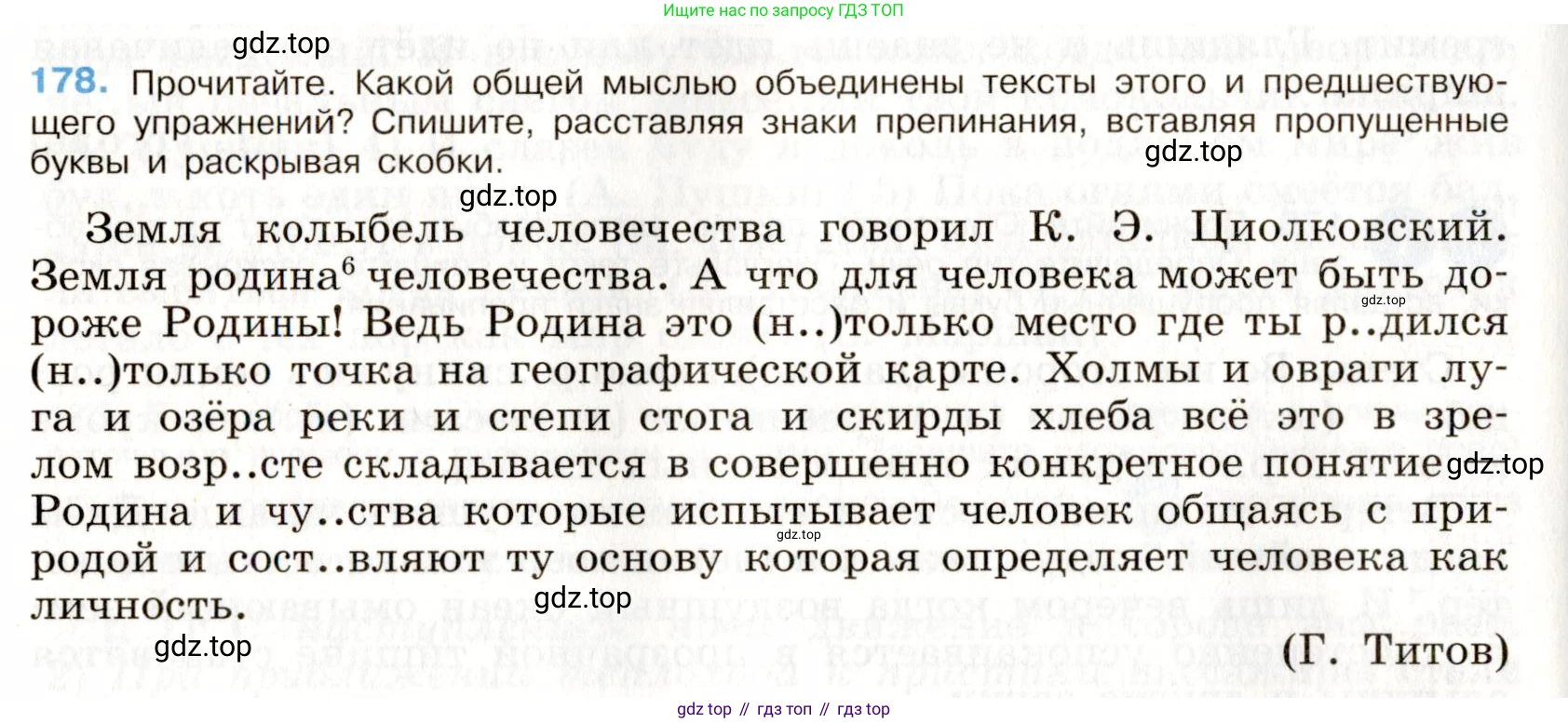 Ищите нас по запросу ГДЗ ТОП

gdz.top

178. Прочитайте. Какой общей мыслью объединены тексты этого и предшествующего упражнений? Спишите, расставляя знаки препинания, вставляя пропущенные буквы и раскрывая скобки.

gdz.top

gdz.top

Земля колыбель человечества говорил К. Э. Циолковский. Земля родина$^6$ человечества. А что для человека может быть дороже Родины! Ведь Родина это (н..)только место где ты р..дился (н..)только точка на географической карте. Холмы и овраги луга и озёра реки и степи стога и скирды хлеба всё это в зрелом возр..сте складывается в совершенно конкретное понятие Родина и чу..ства которые испытывает человек общаясь с природой и сост..вляют ту основу которая определяет человека как личность.

gdz.top

gdz.top

gdz.top

gdz.top

gdz.top

(Г. Титов)

gdz top // гдз топ // гдз top